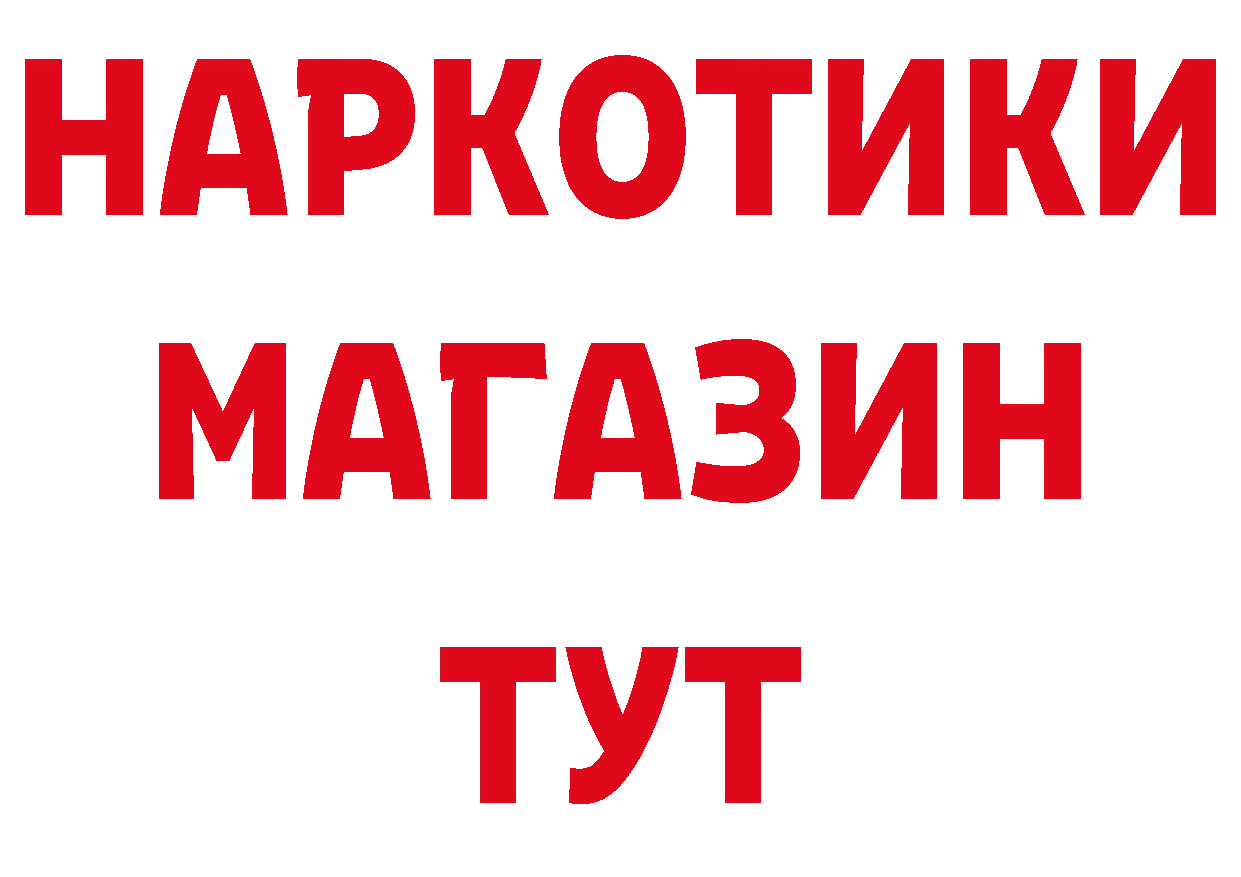 НАРКОТИКИ
МАГАЗИН
ТУТ